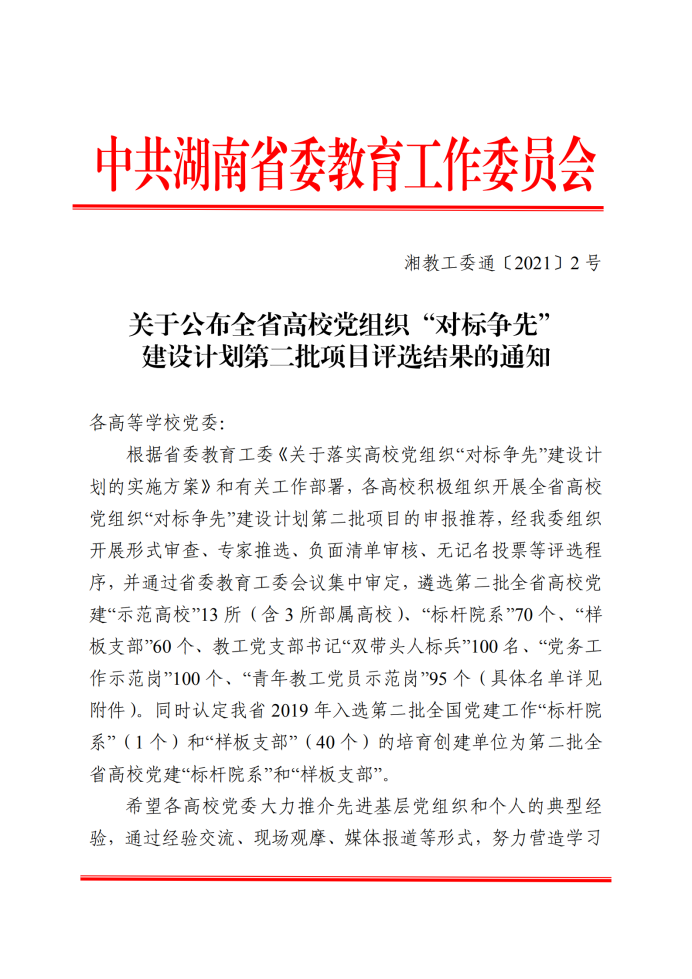 中共湖南省委教育工作委员会

湘教工委通〔2021〕2号

关于公布全省高校党组织“对标争先”建设计划第二批项目评选结果的通知

各高等学校党委：

根据省委教育工委《关于落实高校党组织“对标争先”建设计划的实施方案》和有关工作部署，各高校积极组织开展全省高校党组织“对标争先”建设计划第二批项目的申报推荐，经我委组织开展形式审查、专家推选、负面清单审核、无记名投票等评选程序，并通过省委教育工委会议集中审定，遴选第二批全省高校党建“示范高校”13所（含3所部属高校）、“标杆院系”70个、“样板支部”60个、教工党支部书记“双带头人标兵”100名、“党务工作示范岗”100个、“青年教工党员示范岗”95个（具体名单详见附件）。同时认定我省2019年入选第二批全国党建工作“标杆院系”（1个）和“样板支部”（40个）的培育创建单位为第二批全省高校党建“标杆院系”和“样板支部”。

希望各高校党委大力推介先进基层党组织和个人的典型经验，通过经验交流、现场观摩、媒体报道等形式，努力营造学习